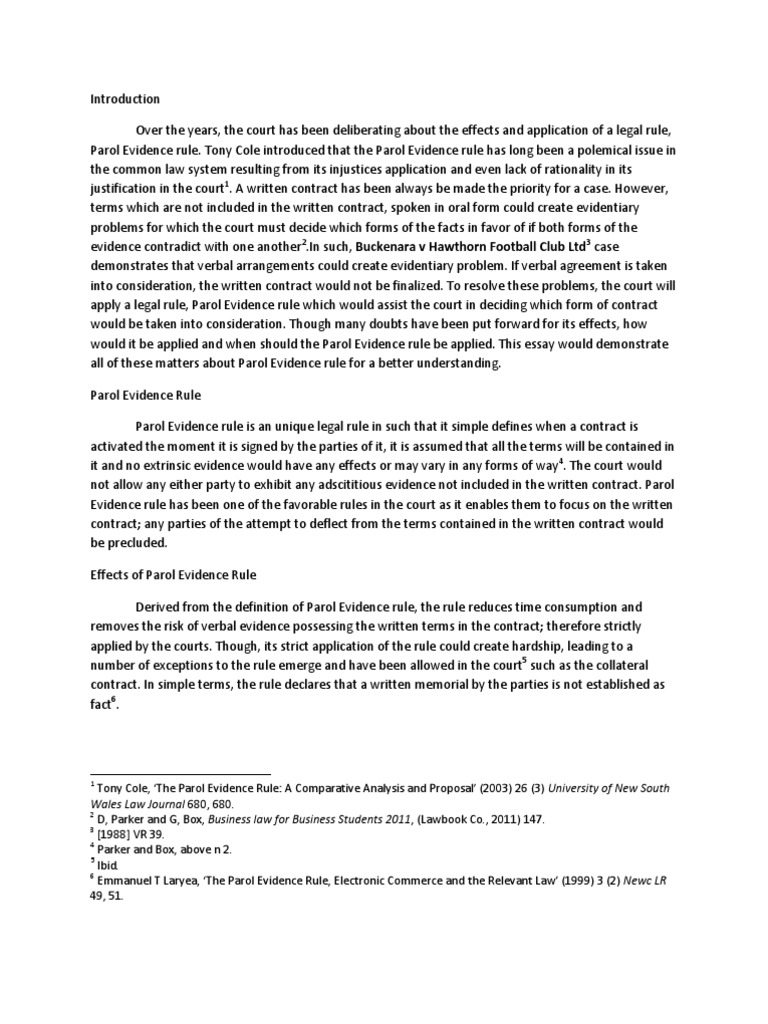 Introduction

Over the years, the court has been deliberating about the effects and application of a legal rule, Parol Evidence rule. Tony Cole introduced that the Parol Evidence rule has long been a polemical issue in the common law system resulting from its injustices application and even lack of rationality in its justification in the court$^1$. A written contract has been always be made the priority for a case. However, terms which are not included in the written contract, spoken in oral form could create evidentiary problems for which the court must decide which forms of the facts in favor of if both forms of the evidence contradict with one another$^2$.In such, Buckenara v Hawthorn Football Club Ltd$^3$ case demonstrates that verbal arrangements could create evidentiary problem. If verbal agreement is taken into consideration, the written contract would not be finalized. To resolve these problems, the court will apply a legal rule, Parol Evidence rule which would assist the court in deciding which form of contract would be taken into consideration. Though many doubts have been put forward for its effects, how would it be applied and when should the Parol Evidence rule be applied. This essay would demonstrate all of these matters about Parol Evidence rule for a better understanding.

Parol Evidence Rule

Parol Evidence rule is an unique legal rule in such that it simple defines when a contract is activated the moment it is signed by the parties of it, it is assumed that all the terms will be contained in it and no extrinsic evidence would have any effects or may vary in any forms of way$^4$. The court would not allow any either party to exhibit any adscititious evidence not included in the written contract. Parol Evidence rule has been one of the favorable rules in the court as it enables them to focus on the written contract; any parties of the attempt to deflect from the terms contained in the written contract would be precluded.

Effects of Parol Evidence Rule

Derived from the definition of Parol Evidence rule, the rule reduces time consumption and removes the risk of verbal evidence possessing the written terms in the contract; therefore strictly applied by the courts. Though, its strict application of the rule could create hardship, leading to a number of exceptions to the rule emerge and have been allowed in the court$^5$ such as the collateral contract. In simple terms, the rule declares that a written memorial by the parties is not established as fact$^6$.

$^1$ Tony Cole, 'The Parol Evidence Rule: A Comparative Analysis and Proposal' (2003) 26 (3) University of New South Wales Law Journal 680, 680.
$^2$ D, Parker and G, Box, Business law for Business Students 2011, (Lawbook Co., 2011) 147.
$^3$ [1988] VR 39.
$^4$ Parker and Box, above n 2.
$^5$ Ibid.
$^6$ Emmanuel T Laryea, 'The Parol Evidence Rule, Electronic Commerce and the Relevant Law' (1999) 3 (2) Newc LR 49, 51.